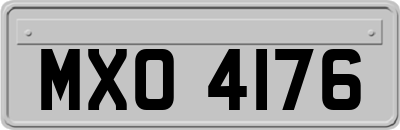 MXO 4176